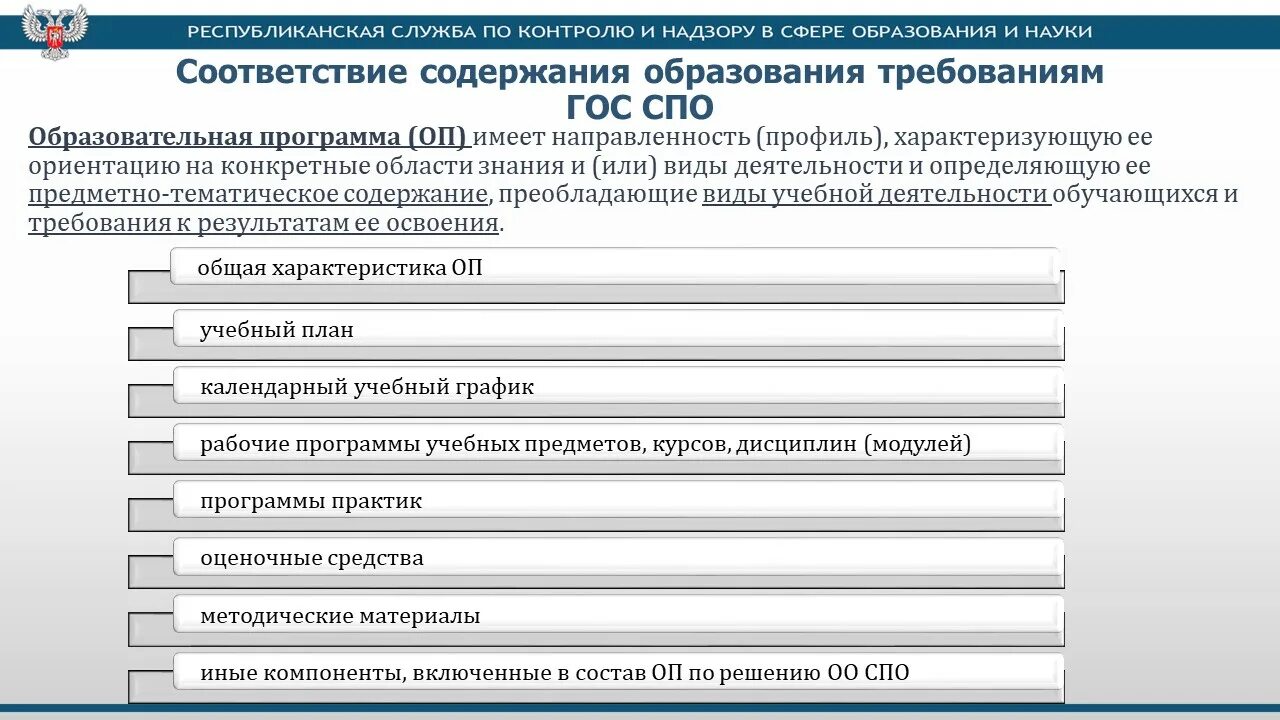 РЕСПУБЛИКАНСКАЯ СЛУЖБА ПО КОНТРОЛЮ И НАДЗОРУ В СФЕРЕ ОБРАЗОВАНИЯ И НАУКИ

Соответствие содержания образования требованиям ГОС СПО

Образовательная программа (ОП) имеет направленность (профиль), характеризующую ее ориентацию на конкретные области знания и (или) виды деятельности и определяющую ее предметно-тематическое содержание, преобладающие виды учебной деятельности обучающихся и требования к результатам ее освоения.

общая характеристика ОП

учебный план

календарный учебный график

рабочие программы учебных предметов, курсов, дисциплин (модулей)

программы практик

оценочные средства

методические материалы

иные компоненты, включенные в состав ОП по решению ОО СПО